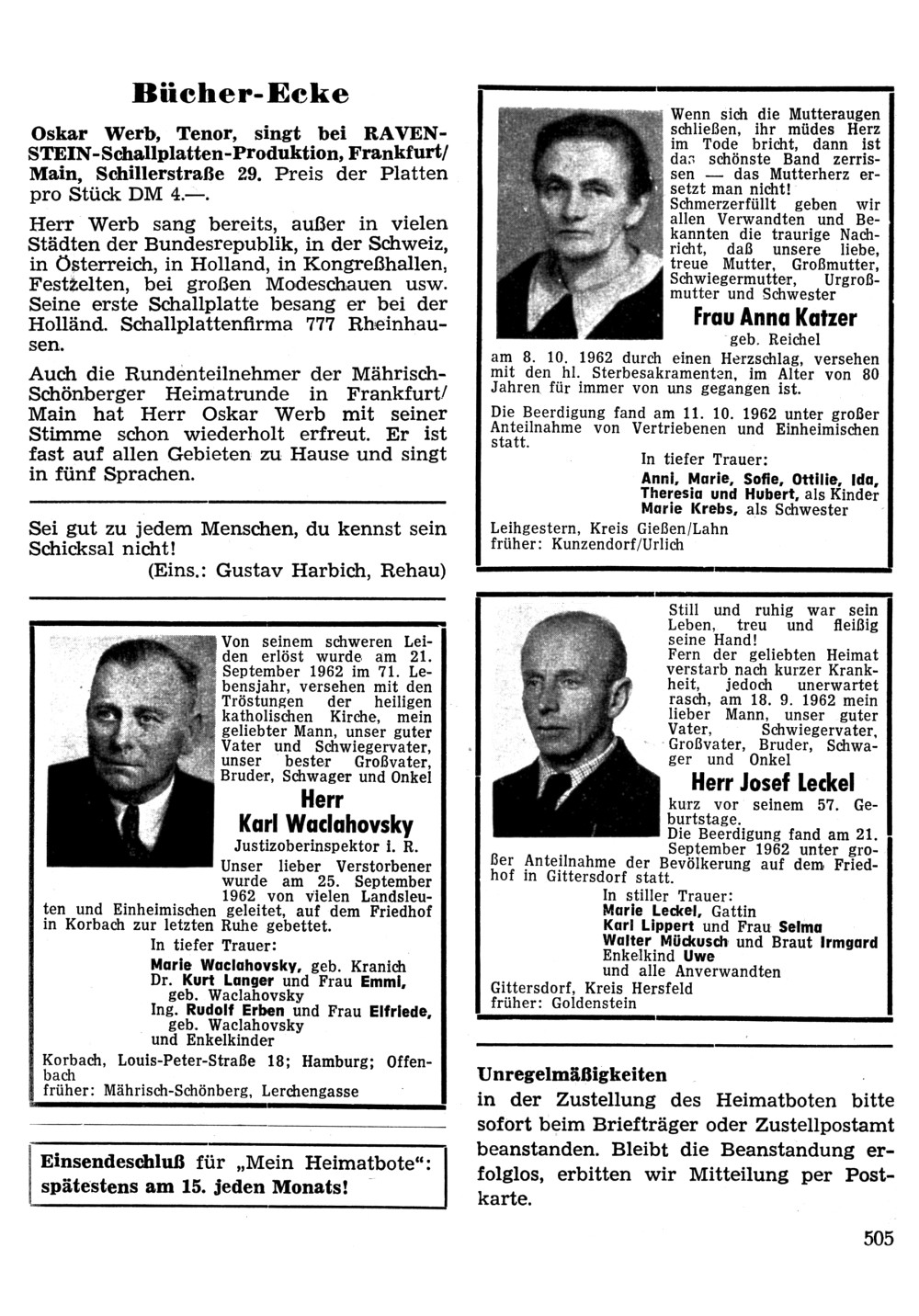 Bücher-Ecke

Oskar Werb, Tenor, singt bei RAVENSTEIN-Schallplatten-Produktion, Frankfurt/Main, Schillerstraße 29. Preis der Platten pro Stück DM 4.—.

Herr Werb sang bereits, außer in vielen Städten der Bundesrepublik, in der Schweiz, in Österreich, in Holland, in Kongreßhallen, Festzelten, bei großen Modeschauen usw. Seine erste Schallplatte besang er bei der Holländ. Schallplattenfirma 777 Rheinhausen.

Auch die Rundenteilnehmer der Mährisch-Schönberger Heimatrunde in Frankfurt/Main hat Herr Oskar Werb mit seiner Stimme schon wiederholt erfreut. Er ist fast auf allen Gebieten zu Hause und singt in fünf Sprachen.

Sei gut zu jedem Menschen, du kennst sein Schicksal nicht!
(Eins.: Gustav Harbich, Rehau)

Von seinem schweren Leiden erlöst wurde am 21. September 1962 im 71. Lebensjahr, versehen mit den Tröstungen der heiligen katholischen Kirche, mein geliebter Mann, unser guter Vater und Schwiegervater, unser bester Großvater, Bruder, Schwager und Onkel

Herr
Karl Waclahovsky
Justizoberinspektor i. R.

Unser lieber Verstorbener wurde am 25. September 1962 von vielen Landsleuten und Einheimischen geleitet, auf dem Friedhof in Korbach zur letzten Ruhe gebettet.

In tiefer Trauer:
Marie Waclahovsky, geb. Kranich
Dr. Kurt Langer und Frau Emmi, geb. Waclahovsky
Ing. Rudolf Erben und Frau Elfriede, geb. Waclahovsky
und Enkelkinder

Korbach, Louis-Peter-Straße 18; Hamburg; Offenbach
früher: Mährisch-Schönberg, Lerchengasse

Einsendeschluß für „Mein Heimatbote“: spätestens am 15. jeden Monats!

Wenn sich die Mutteraugen schließen, ihr müdes Herz im Tode bricht, dann ist das schönste Band zerrissen — das Mutterherz ersetzt man nicht!
Schmerzerfüllt geben wir allen Verwandten und Bekannten die traurige Nachricht, daß unsere liebe, treue Mutter, Großmutter, Schwiegermutter, Urgroßmutter und Schwester

Frau Anna Katzer
geb. Reichel

am 8. 10. 1962 durch einen Herzschlag, versehen mit den hl. Sterbesakramenten, im Alter von 80 Jahren für immer von uns gegangen ist.

Die Beerdigung fand am 11. 10. 1962 unter großer Anteilnahme von Vertriebenen und Einheimischen statt.

In tiefer Trauer:
Anni, Marie, Sofie, Ottilie, Ida, Theresia und Hubert, als Kinder
Marie Krebs, als Schwester

Leihgestern, Kreis Gießen/Lahn
früher: Kunzendorf/Urlich

Still und ruhig war sein Leben, treu und fleißig seine Hand!
Fern der geliebten Heimat verstarb nach kurzer Krankheit, jedoch unerwartet rasch, am 18. 9. 1962 mein lieber Mann, unser guter Vater, Schwiegervater, Großvater, Bruder, Schwager und Onkel

Herr Josef Leckel

kurz vor seinem 57. Geburtstage.
Die Beerdigung fand am 21. September 1962 unter großer Anteilnahme der Bevölkerung auf dem Friedhof in Gittersdorf statt.

In stiller Trauer:
Marie Leckel, Gattin
Karl Lippert und Frau Selma
Walter Mückusch und Braut Irmgard
Enkelkind Uwe
und alle Anverwandten

Gittersdorf, Kreis Hersfeld
früher: Goldenstein

Unregelmäßigkeiten
in der Zustellung des Heimatboten bitte sofort beim Briefträger oder Zustellpostamt beanstanden. Bleibt die Beanstandung erfolglos, erbitten wir Mitteilung per Postkarte.

505